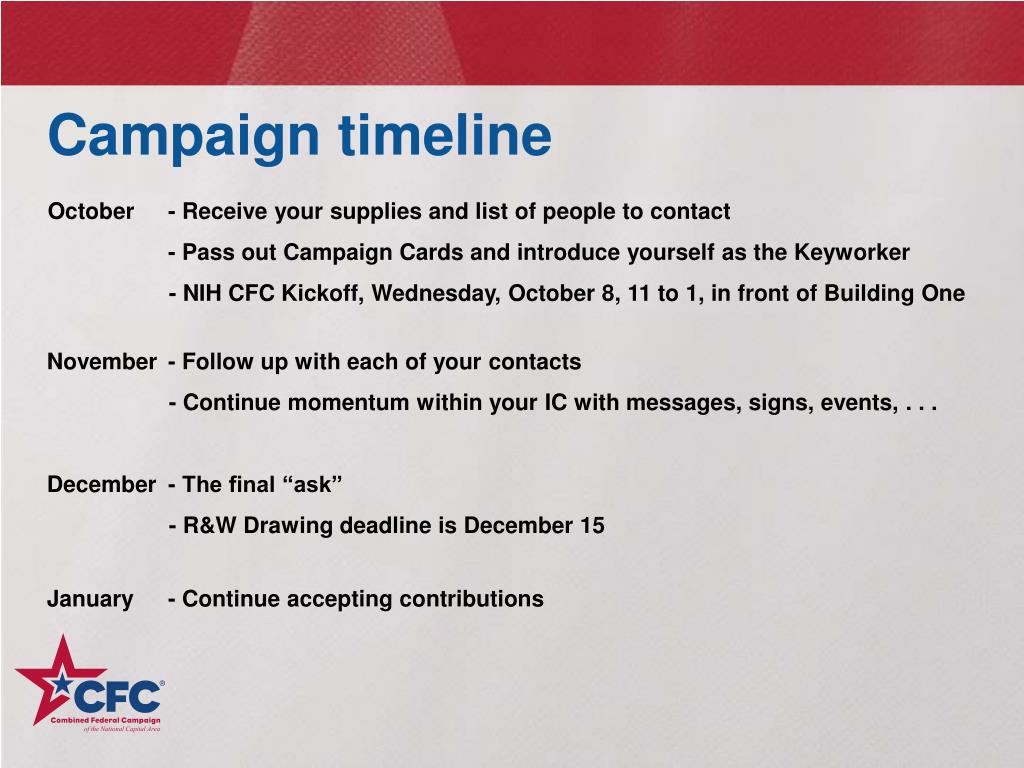 Campaign timeline

October - Receive your supplies and list of people to contact
- Pass out Campaign Cards and introduce yourself as the Keyworker
- NIH CFC Kickoff, Wednesday, October 8, 11 to 1, in front of Building One

November - Follow up with each of your contacts
- Continue momentum within your IC with messages, signs, events, . . .

December - The final “ask”
- R&W Drawing deadline is December 15

January - Continue accepting contributions

CFC®
Combined Federal Campaign
of the National Capital Area